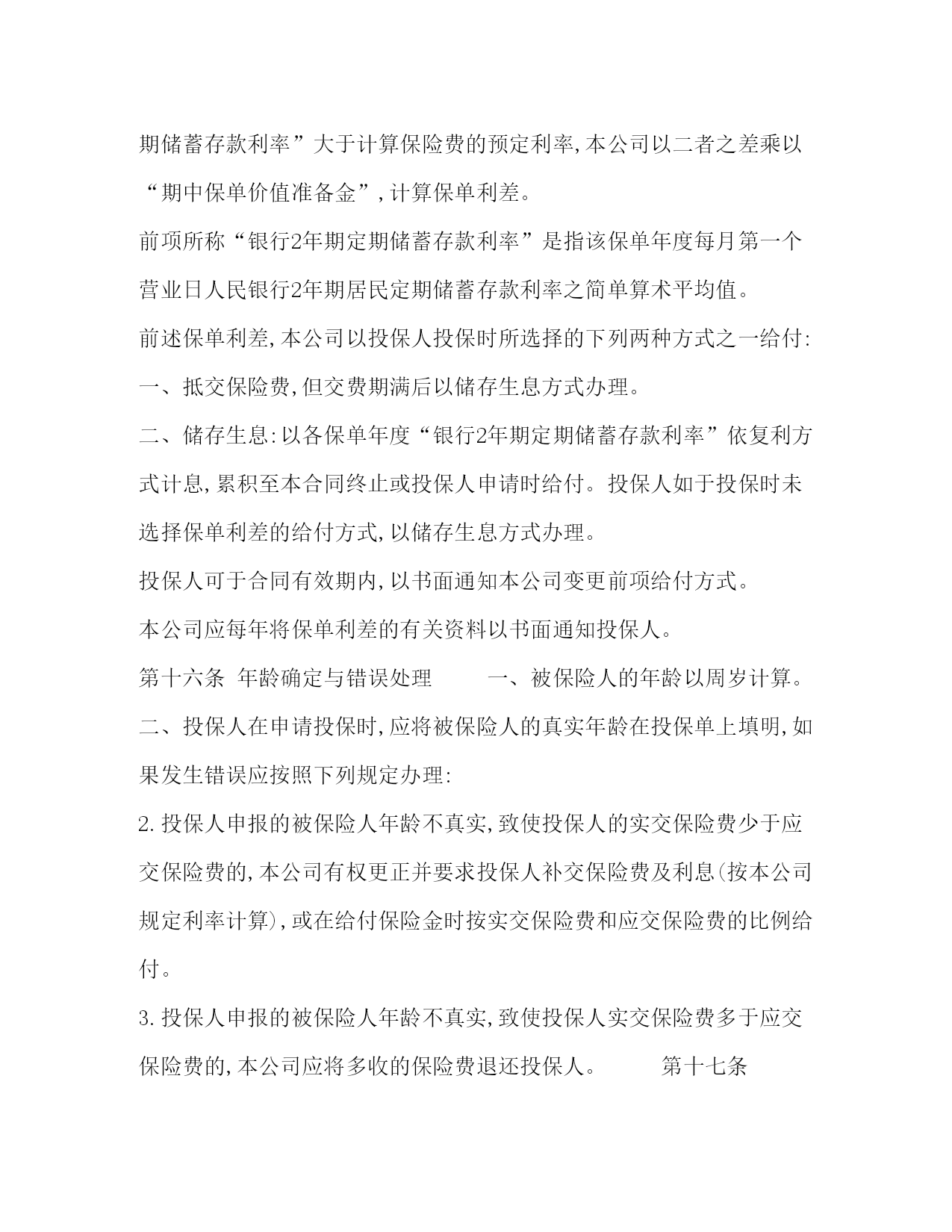 期储蓄存款利率”大于计算保险费的预定利率,本公司以二者之差乘以“期中保单价值准备金”,计算保单利差。

前项所称“银行2年期定期储蓄存款利率”是指该保单年度每月第一个营业日人民银行2年期居民定期储蓄存款利率之简单算术平均值。

前述保单利差,本公司以投保人投保时所选择的下列两种方式之一给付:

一、抵交保险费,但交费期满后以储存生息方式办理。

二、储存生息:以各保单年度“银行2年期定期储蓄存款利率”依复利方式计息,累积至本合同终止或投保人申请时给付。投保人如于投保时未选择保单利差的给付方式,以储存生息方式办理。

投保人可于合同有效期内,以书面通知本公司变更前项给付方式。

本公司应每年将保单利差的有关资料以书面通知投保人。

第十六条 年龄确定与错误处理 一、被保险人的年龄以周岁计算。

二、投保人在申请投保时,应将被保险人的真实年龄在投保单上填明,如果发生错误应按照下列规定办理:

2.投保人申报的被保险人年龄不真实,致使投保人的实交保险费少于应交保险费的,本公司有权更正并要求投保人补交保险费及利息(按本公司规定利率计算),或在给付保险金时按实交保险费和应交保险费的比例给付。

3.投保人申报的被保险人年龄不真实,致使投保人实交保险费多于应交保险费的,本公司应将多收的保险费退还投保人。 第十七条